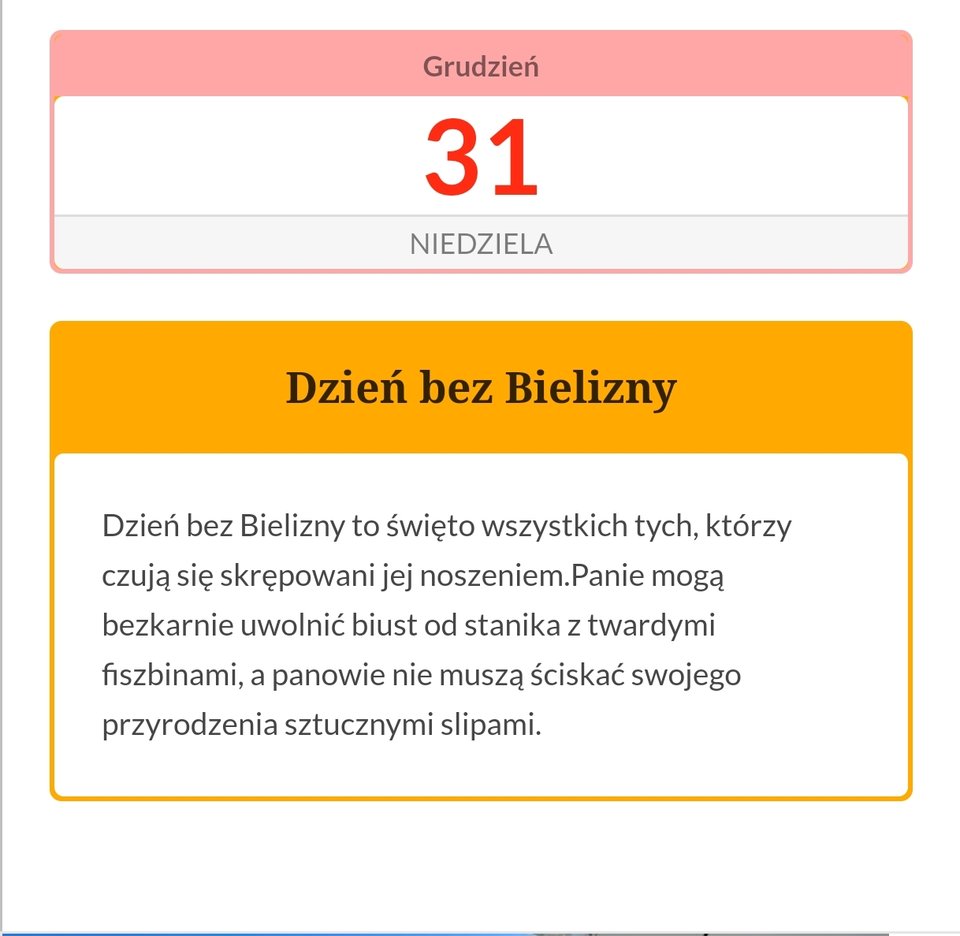 Grudzień

31

NIEDZIELA

Dzień bez Bielizny

Dzień bez Bielizny to święto wszystkich tych, którzy czują się skrępowani jej noszeniem.Panie mogą bezkarnie uwolnić biust od stanika z twardymi fiszbinami, a panowie nie muszą ściskać swojego przyrodzenia sztucznymi slipami.